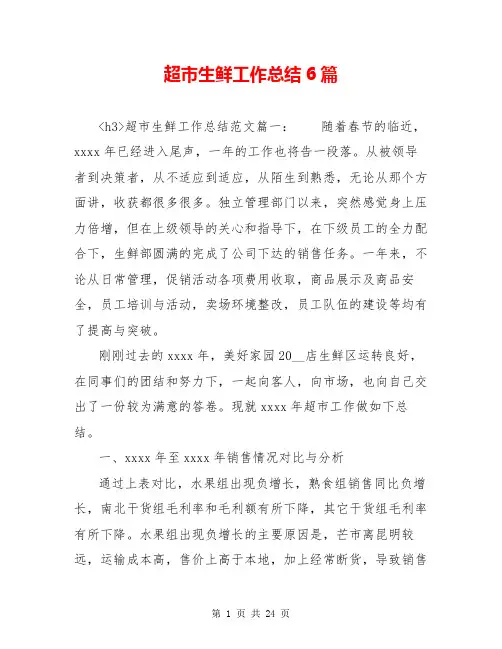 超市生鲜工作总结6篇

<h3>超市生鲜工作总结范文篇一：　　随着春节的临近，xxxx年已经进入尾声，一年的工作也将告一段落。从被领导者到决策者，从不适应到适应，从陌生到熟悉，无论从那个方面讲，收获都很多很多。独立管理部门以来，突然感觉身上压力倍增，但在上级领导的关心和指导下，在下级员工的全力配合下，生鲜部圆满的完成了公司下达的销售任务。一年来，不论从日常管理，促销活动各项费用收取，商品展示及商品安全，员工培训与活动，卖场环境整改，员工队伍的建设等均有了提高与突破。

刚刚过去的xxxx年，美好家园20__店生鲜区运转良好，在同事们的团结和努力下，一起向客人，向市场，也向自己交出了一份较为满意的答卷。现就xxxx年超市工作做如下总结。

一、xxxx年至xxxx年销售情况对比与分析

通过上表对比，水果组出现负增长，熟食组销售同比负增长，南北干货组毛利率和毛利额有所下降，其它干货组毛利率有所下降。水果组出现负增长的主要原因是，芒市离昆明较远，运输成本高，售价上高于本地，加上经常断货，导致销售

第 1 页 共 24 页